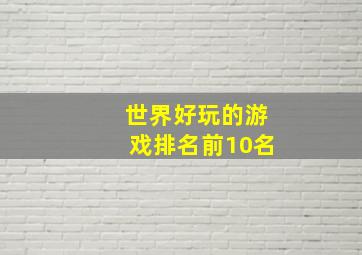 世界好玩的游戏排名前10名